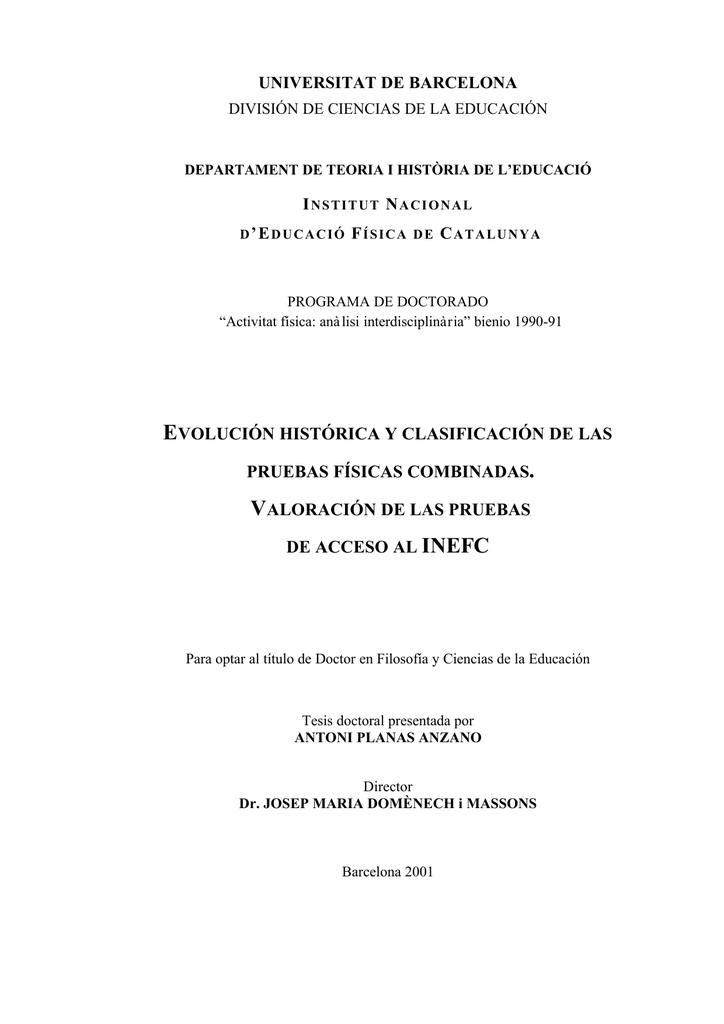 UNIVERSITAT DE BARCELONA
DIVISIÓN DE CIENCIAS DE LA EDUCACIÓN

DEPARTAMENT DE TEORIA I HISTÒRIA DE L'EDUCACIÓ

INSTITUT NACIONAL
D'EDUCACIÓ FÍSICA DE CATALUNYA

PROGRAMA DE DOCTORADO
"Activitat física: anàlisi interdisciplinària" bienio 1990-91

EVOLUCIÓN HISTÓRICA Y CLASIFICACIÓN DE LAS PRUEBAS FÍSICAS COMBINADAS.
VALORACIÓN DE LAS PRUEBAS DE ACCESO AL INEFC

Para optar al título de Doctor en Filosofía y Ciencias de la Educación

Tesis doctoral presentada por
ANTONI PLANAS ANZANO

Director
Dr. JOSEP MARIA DOMÈNECH i MASSONS

Barcelona 2001